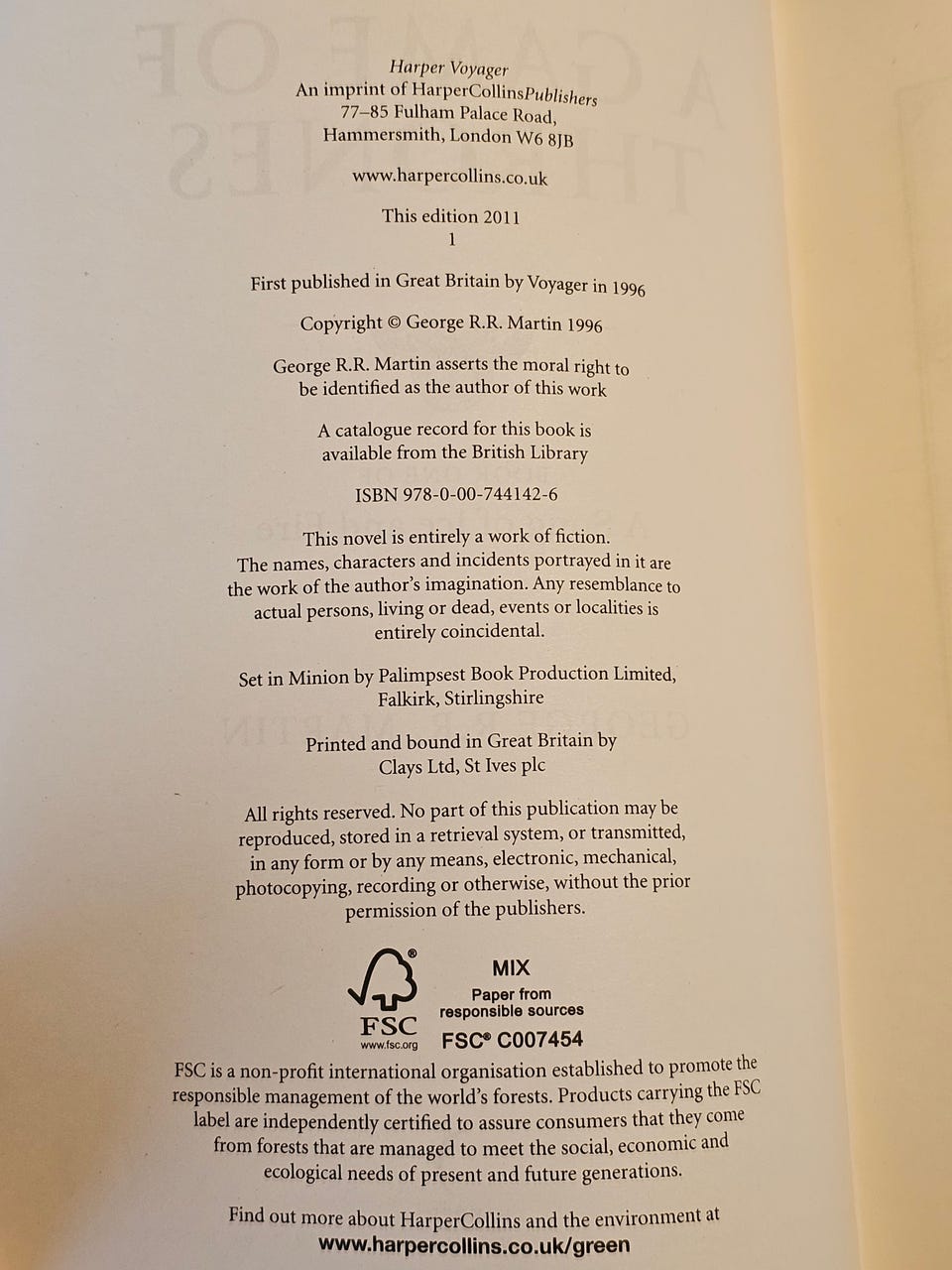 Harper Voyager
An imprint of HarperCollinsPublishers
77–85 Fulham Palace Road,
Hammersmith, London W6 8JB

www.harpercollins.co.uk

This edition 2011
1

First published in Great Britain by Voyager in 1996

Copyright © George R.R. Martin 1996

George R.R. Martin asserts the moral right to be identified as the author of this work

A catalogue record for this book is available from the British Library

ISBN 978-0-00-744142-6

This novel is entirely a work of fiction. The names, characters and incidents portrayed in it are the work of the author's imagination. Any resemblance to actual persons, living or dead, events or localities is entirely coincidental.

Set in Minion by Palimpsest Book Production Limited, Falkirk, Stirlingshire

Printed and bound in Great Britain by Clays Ltd, St Ives plc

All rights reserved. No part of this publication may be reproduced, stored in a retrieval system, or transmitted, in any form or by any means, electronic, mechanical, photocopying, recording or otherwise, without the prior permission of the publishers.

FSC
www.fsc.org
MIX
Paper from responsible sources
FSC® C007454

FSC is a non-profit international organisation established to promote the responsible management of the world's forests. Products carrying the FSC label are independently certified to assure consumers that they come from forests that are managed to meet the social, economic and ecological needs of present and future generations.

Find out more about HarperCollins and the environment at
www.harpercollins.co.uk/green